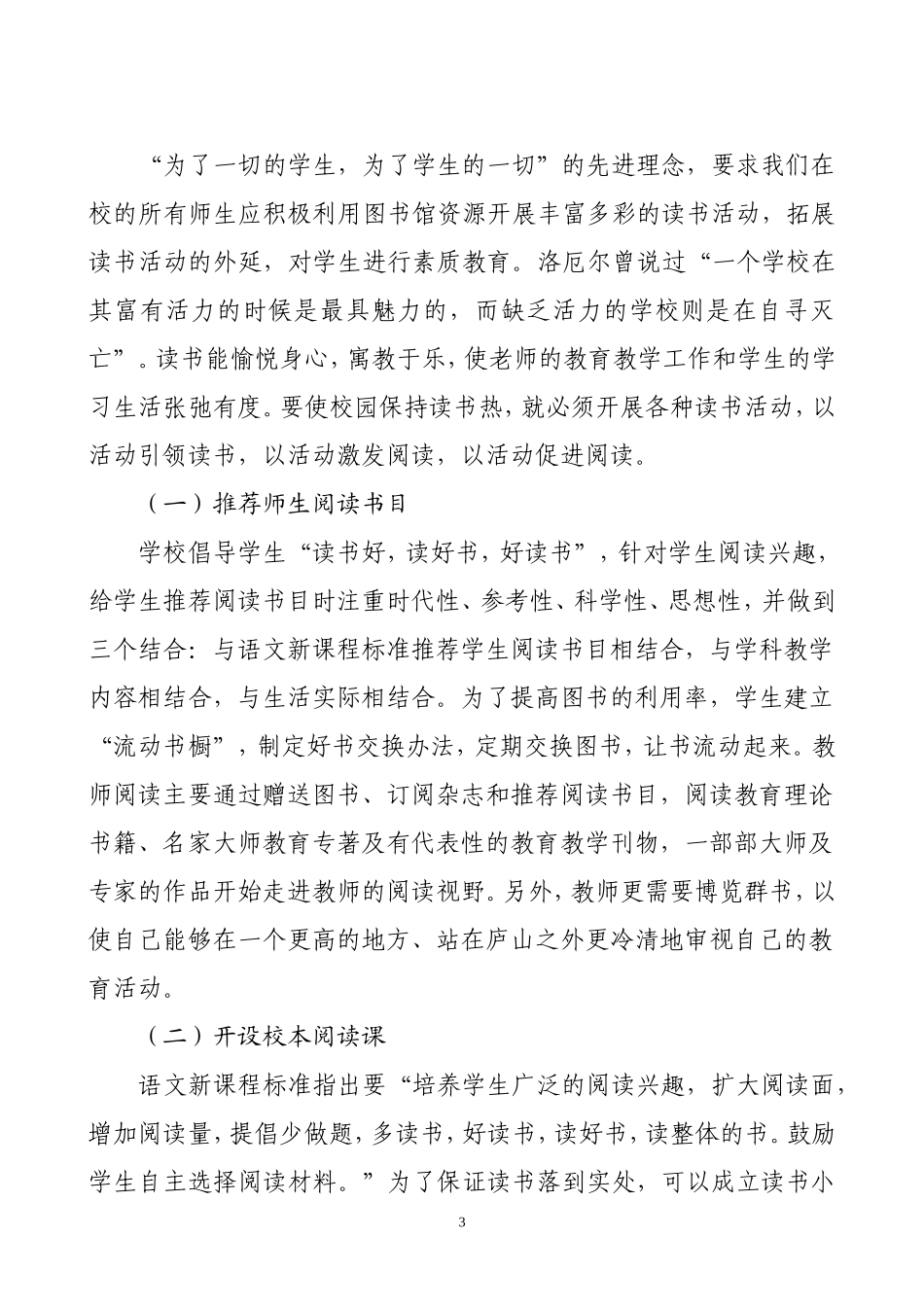 “为了一切的学生，为了学生的一切”的先进理念，要求我们在校的所有师生应积极利用图书馆资源开展丰富多彩的读书活动，拓展读书活动的外延，对学生进行素质教育。洛厄尔曾说过“一个学校在其富有活力的时候是最具魅力的，而缺乏活力的学校则是在自寻灭亡”。读书能愉悦身心，寓教于乐，使老师的教育教学工作和学生的学习生活张弛有度。要使校园保持读书热，就必须开展各种读书活动，以活动引领读书，以活动激发阅读，以活动促进阅读。

（一）推荐师生阅读书目

学校倡导学生“读书好，读好书，好读书”，针对学生阅读兴趣，给学生推荐阅读书目时注重时代性、参考性、科学性、思想性，并做到三个结合：与语文新课程标准推荐学生阅读书目相结合，与学科教学内容相结合，与生活实际相结合。为了提高图书的利用率，学生建立“流动书橱”，制定好书交换办法，定期交换图书，让书流动起来。教师阅读主要通过赠送图书、订阅杂志和推荐阅读书目，阅读教育理论书籍、名家大师教育专著及有代表性的教育教学刊物，一部部大师及专家的作品开始走进教师的阅读视野。另外，教师更需要博览群书，以使自己能够在一个更高的地方、站在庐山之外更冷清地审视自己的教育活动。

（二）开设校本阅读课

语文新课程标准指出要“培养学生广泛的阅读兴趣，扩大阅读面，增加阅读量，提倡少做题，多读书，好读书，读好书，读整体的书。鼓励学生自主选择阅读材料。”为了保证读书落到实处，可以成立读书小

3